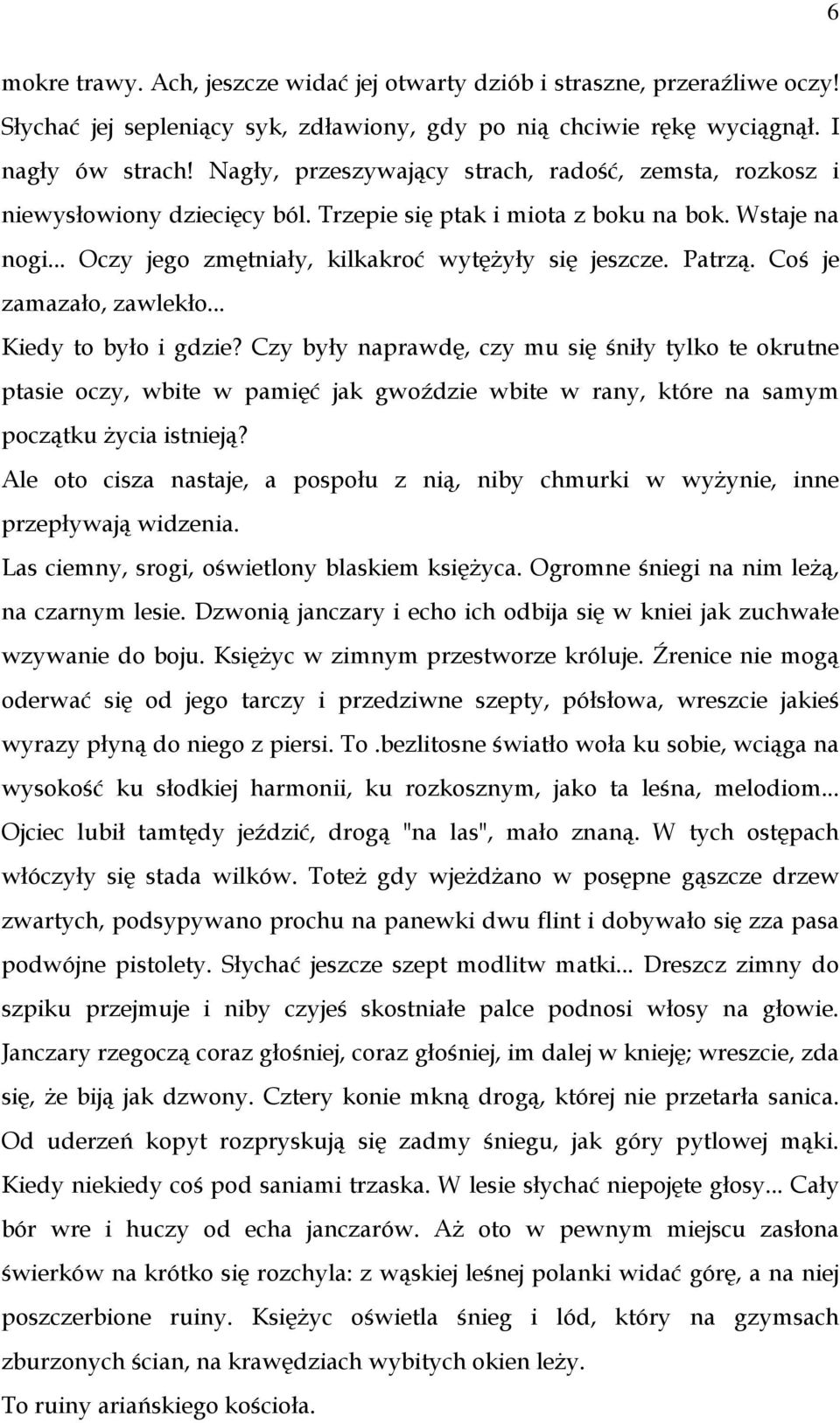 6

mokre trawy. Ach, jeszcze widać jej otwarty dziób i straszne, przeraźliwe oczy! Słychać jej sepleniący syk, zdławiony, gdy po nią chciwie rękę wyciągnął. I nagły ów strach! Nagły, przeszywający strach, radość, zemsta, rozkosz i niewysłowiony dziecięcy ból. Trzepie się ptak i miota z boku na bok. Wstaje na nogi... Oczy jego zmętniały, kilkakroć wytężyły się jeszcze. Patrzą. Coś je zamazało, zawlekło...

Kiedy to było i gdzie? Czy były naprawdę, czy mu się śniły tylko te okrutne ptasie oczy, wbite w pamięć jak gwoździe wbite w rany, które na samym początku życia istnieją?

Ale oto cisza nastaje, a pospołu z nią, niby chmurki w wyżynie, inne przepływają widzenia.

Las ciemny, srogi, oświetlony blaskiem księżyca. Ogromne śniegi na nim leżą, na czarnym lesie. Dzwonią janczary i echo ich odbija się w kniei jak zuchwałe wzywanie do boju. Księżyc w zimnym przestworze króluje. Źrenice nie mogą oderwać się od jego tarczy i przedziwne szepty, półsłowa, wreszcie jakieś wyrazy płyną do niego z piersi. To .bezlitosne światło woła ku sobie, wciąga na wysokość ku słodkiej harmonii, ku rozkosznym, jako ta leśna, melodiom... Ojciec lubił tamtędy jeździć, drogą "na las", mało znaną. W tych ostępach włóczyły się stada wilków. Toteż gdy wjeżdżano w posępne gąszcze drzew zwartych, podsypywano prochu na panewki dwu flint i dobywało się zza pasa podwójne pistolety. Słychać jeszcze szept modlitw matki... Dreszcz zimny do szpiku przejmuje i niby czyjeś skostniałe palce podnosi włosy na głowie. Janczary rzegoczą coraz głośniej, coraz głośniej, im dalej w knieję; wreszcie, zda się, że biją jak dzwony. Cztery konie mkną drogą, której nie przetarła sanica. Od uderzeń kopyt rozpryskują się zadmy śniegu, jak góry pytlowej mąki. Kiedy niekiedy coś pod saniami trzaska. W lesie słychać niepojęte głosy... Cały bór wre i huczy od echa janczarów. Aż oto w pewnym miejscu zasłona świerków na krótko się rozchyla: z wąskiej leśnej polanki widać górę, a na niej poszczerbione ruiny. Księżyc oświetla śnieg i lód, który na gzymsach zburzonych ścian, na krawędziach wybitych okien leży.

To ruiny ariańskiego kościoła.